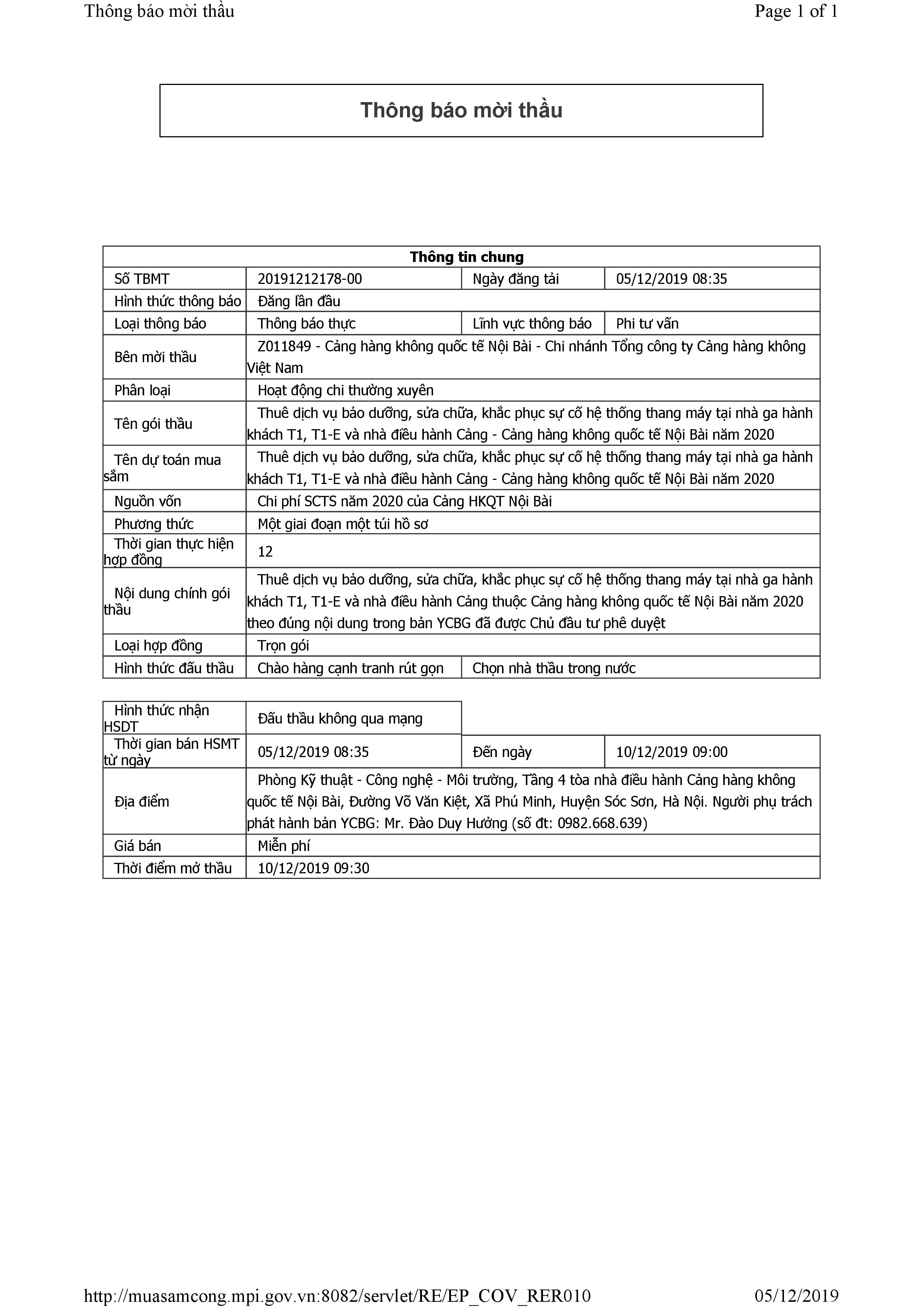 Thông báo mời thầu

Page 1 of 1

Thông báo mời thầu

| Thông tin chung | | | |
|---|---|---|---|
| Số TBMT | 20191212178-00 | Ngày đăng tải | 05/12/2019 08:35 |
| Hình thức thông báo | Đăng lần đầu | | |
| Loại thông báo | Thông báo thực | Lĩnh vực thông báo | Phi tư vấn |
| Bên mời thầu | Z011849 - Cảng hàng không quốc tế Nội Bài - Chi nhánh Tổng công ty Cảng hàng không Việt Nam | | |
| Phân loại | Hoạt động chi thường xuyên | | |
| Tên gói thầu | Thuê dịch vụ bảo dưỡng, sửa chữa, khắc phục sự cố hệ thống thang máy tại nhà ga hành khách T1, T1-E và nhà điều hành Cảng - Cảng hàng không quốc tế Nội Bài năm 2020 | | |
| Tên dự toán mua sắm | Thuê dịch vụ bảo dưỡng, sửa chữa, khắc phục sự cố hệ thống thang máy tại nhà ga hành khách T1, T1-E và nhà điều hành Cảng - Cảng hàng không quốc tế Nội Bài năm 2020 | | |
| Nguồn vốn | Chi phí SCTS năm 2020 của Cảng HKQT Nội Bài | | |
| Phương thức | Một giai đoạn một túi hồ sơ | | |
| Thời gian thực hiện hợp đồng | 12 | | |
| Nội dung chính gói thầu | Thuê dịch vụ bảo dưỡng, sửa chữa, khắc phục sự cố hệ thống thang máy tại nhà ga hành khách T1, T1-E và nhà điều hành Cảng thuộc Cảng hàng không quốc tế Nội Bài năm 2020 theo đúng nội dung trong bản YCBG đã được Chủ đầu tư phê duyệt | | |
| Loại hợp đồng | Trọn gói | | |
| Hình thức đấu thầu | Chào hàng cạnh tranh rút gọn | Chọn nhà thầu trong nước | |

| Hình thức nhận HSDT | Đấu thầu không qua mạng | | |
|---|---|---|---|
| Thời gian bán HSMT từ ngày | 05/12/2019 08:35 | Đến ngày | 10/12/2019 09:00 |
| Địa điểm | Phòng Kỹ thuật - Công nghệ - Môi trường, Tầng 4 tòa nhà điều hành Cảng hàng không quốc tế Nội Bài, Đường Võ Văn Kiệt, Xã Phú Minh, Huyện Sóc Sơn, Hà Nội. Người phụ trách phát hành bản YCBG: Mr. Đào Duy Hưởng (số đt: 0982.668.639) | | |
| Giá bán | Miễn phí | | |
| Thời điểm mở thầu | 10/12/2019 09:30 | | |

http://muasamcong.mpi.gov.vn:8082/servlet/RE/EP_COV_RER010

05/12/2019